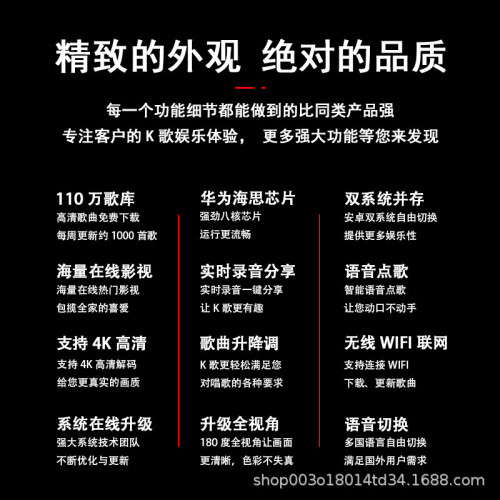 精致的外观 绝对的品质

每一个功能细节都能做到的比同类产品强
专注客户的 K 歌娱乐体验， 更多强大功能等您来发现

110 万歌库
高清歌曲免费下载
每周更新约 1000 首歌

海量在线影视
海量在线热门影视
包揽全家的喜爱

支持 4K 高清
支持 4K 高清解码
给您更真实的画质

系统在线升级
强大系统技术团队
不断优化与更新

华为海思芯片
强劲八核芯片
运行更流畅

实时录音分享
实时录音一键分享
让 K 歌更有趣

歌曲升降调
K 歌更轻松满足您
对唱歌的各种要求

升级全视角
180 度全视角让画面
更清晰，色彩不失真

双系统并存
安卓双系统自由切换
提供更多娱乐性

语音点歌
智能语音点歌
让您动口不动手

无线 WIFI 联网
支持连接 WIFI
下载、更新歌曲

语音切换
多国语言自由切换
满足国外用户需求

shop003o18014td34.1688.com